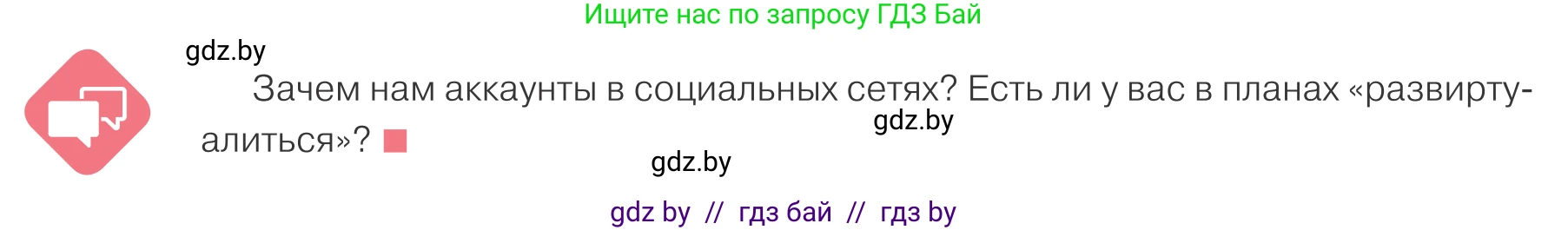 Ищите нас по запросу ГДЗ Бай

gdz.by

Зачем нам аккаунты в социальных сетях? Есть ли у вас в планах «развиртуалиться»?

gdz.by

gdz.by

gdz by // гдз бай // гдз by